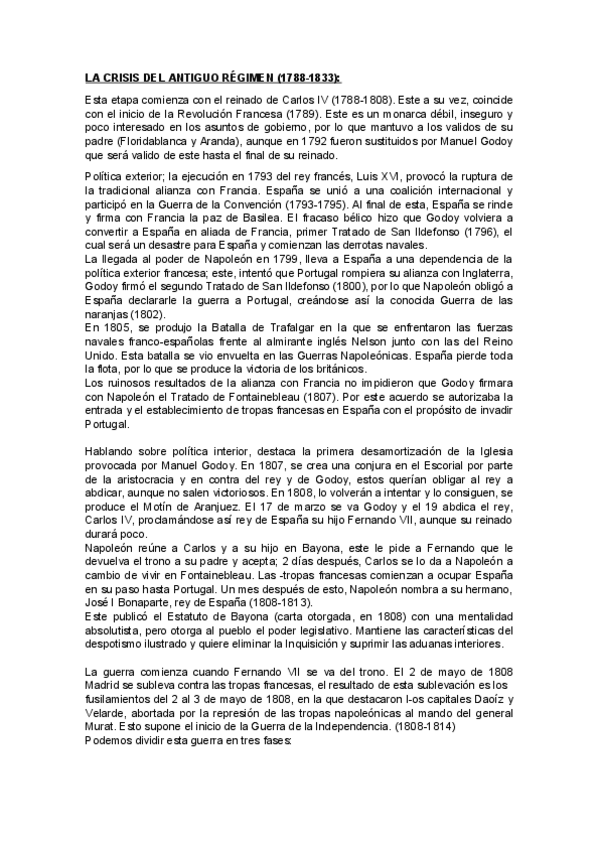 LA CRISIS DEL ANTIGUO RÉGIMEN (1788-1833):

Esta etapa comienza con el reinado de Carlos IV (1788-1808). Este a su vez, coincide con el inicio de la Revolución Francesa (1789). Este es un monarca débil, inseguro y poco interesado en los asuntos de gobierno, por lo que mantuvo a los validos de su padre (Floridablanca y Aranda), aunque en 1792 fueron sustituidos por Manuel Godoy que será valido de este hasta el final de su reinado.

Política exterior; la ejecución en 1793 del rey francés, Luis XVI, provocó la ruptura de la tradicional alianza con Francia. España se unió a una coalición internacional y participó en la Guerra de la Convención (1793-1795). Al final de esta, España se rinde y firma con Francia la paz de Basilea. El fracaso bélico hizo que Godoy volviera a convertir a España en aliada de Francia, primer Tratado de San Ildefonso (1796), el cual será un desastre para España y comienzan las derrotas navales.
La llegada al poder de Napoleón en 1799, lleva a España a una dependencia de la política exterior francesa; este, intentó que Portugal rompiera su alianza con Inglaterra, Godoy firmó el segundo Tratado de San Ildefonso (1800), por lo que Napoleón obligó a España declararle la guerra a Portugal, creándose así la conocida Guerra de las naranjas (1802).
En 1805, se produjo la Batalla de Trafalgar en la que se enfrentaron las fuerzas navales franco-españolas frente al almirante inglés Nelson junto con las del Reino Unido. Esta batalla se vio envuelta en las Guerras Napoleónicas. España pierde toda la flota, por lo que se produce la victoria de los británicos.
Los ruinosos resultados de la alianza con Francia no impidieron que Godoy firmara con Napoleón el Tratado de Fontainebleau (1807). Por este acuerdo se autorizaba la entrada y el establecimiento de tropas francesas en España con el propósito de invadir Portugal.

Hablando sobre política interior, destaca la primera desamortización de la Iglesia provocada por Manuel Godoy. En 1807, se crea una conjura en el Escorial por parte de la aristocracia y en contra del rey y de Godoy, estos querían obligar al rey a abdicar, aunque no salen victoriosos. En 1808, lo volverán a intentar y lo consiguen, se produce el Motín de Aranjuez. El 17 de marzo se va Godoy y el 19 abdica el rey, Carlos IV, proclamándose así rey de España su hijo Fernando VII, aunque su reinado durará poco.
Napoleón reúne a Carlos y a su hijo en Bayona, este le pide a Fernando que le devuelva el trono a su padre y acepta; 2 días después, Carlos se lo da a Napoleón a cambio de vivir en Fontainebleau. Las -tropas francesas comienzan a ocupar España en su paso hasta Portugal. Un mes después de esto, Napoleón nombra a su hermano, José I Bonaparte, rey de España (1808-1813).
Este publicó el Estatuto de Bayona (carta otorgada, en 1808) con una mentalidad absolutista, pero otorga al pueblo el poder legislativo. Mantiene las características del despotismo ilustrado y quiere eliminar la Inquisición y suprimir las aduanas interiores.

La guerra comienza cuando Fernando VII se va del trono. El 2 de mayo de 1808 Madrid se subleva contra las tropas francesas, el resultado de esta sublevación es los fusilamientos del 2 al 3 de mayo de 1808, en la que destacaron l-os capitales Daoíz y Velarde, abortada por la represión de las tropas napoleónicas al mando del general Murat. Esto supone el inicio de la Guerra de la Independencia. (1808-1814)
Podemos dividir esta guerra en tres fases: